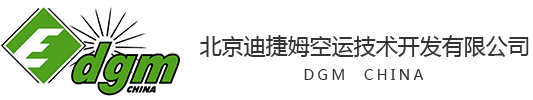 dgm
CHINA

北京迪捷姆空运技术开发有限公司
DGM CHINA